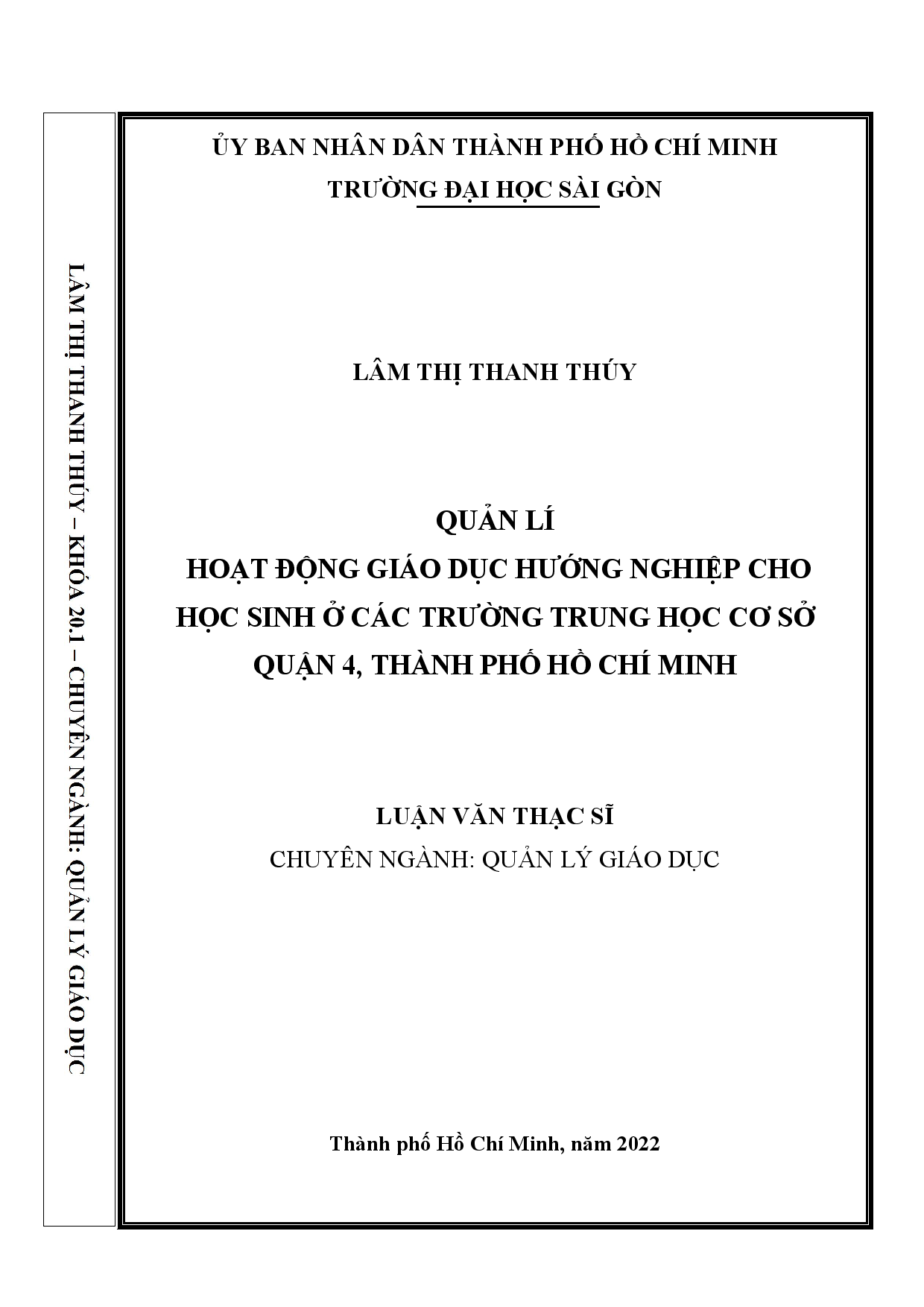 LÂM THỊ THANH THÚY – KHÓA 20.1 – CHUYÊN NGÀNH: QUẢN LÝ GIÁO DỤC

ỦY BAN NHÂN DÂN THÀNH PHỐ HỒ CHÍ MINH
TRƯỜNG ĐẠI HỌC SÀI GÒN

LÂM THỊ THANH THÚY

QUẢN LÍ
HOẠT ĐỘNG GIÁO DỤC HƯỚNG NGHIỆP CHO HỌC SINH Ở CÁC TRƯỜNG TRUNG HỌC CƠ SỞ QUẬN 4, THÀNH PHỐ HỒ CHÍ MINH

LUẬN VĂN THẠC SĨ
CHUYÊN NGÀNH: QUẢN LÝ GIÁO DỤC

Thành phố Hồ Chí Minh, năm 2022